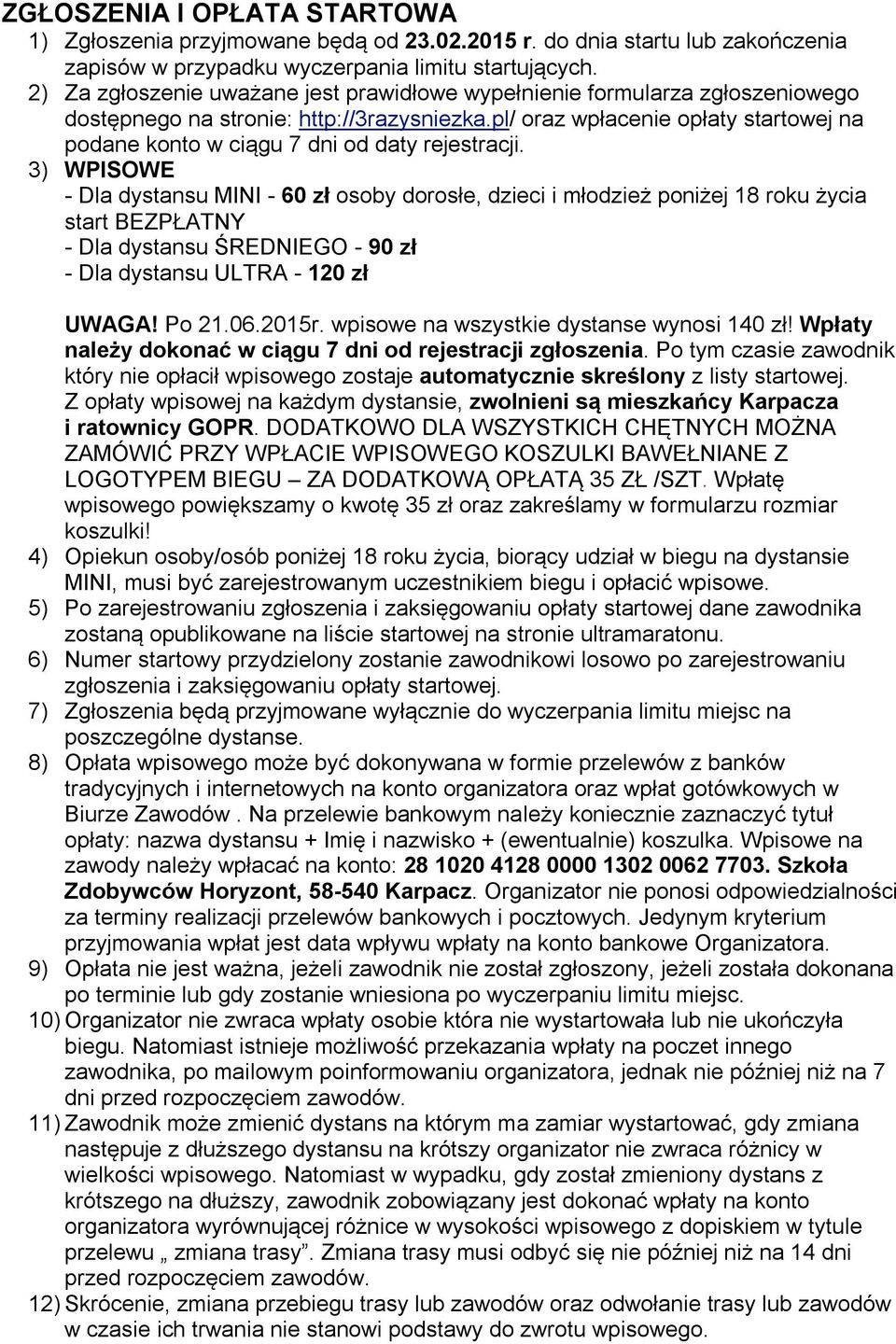 ZGŁOSZENIA I OPŁATA STARTOWA
1) Zgłoszenia przyjmowane będą od 23.02.2015 r. do dnia startu lub zakończenia zapisów w przypadku wyczerpania limitu startujących.
2) Za zgłoszenie uważane jest prawidłowe wypełnienie formularza zgłoszeniowego dostępnego na stronie: http://3razysniezka.pl/ oraz wpłacenie opłaty startowej na podane konto w ciągu 7 dni od daty rejestracji.
3) WPISOWE
- Dla dystansu MINI - 60 zł osoby dorosłe, dzieci i młodzież poniżej 18 roku życia start BEZPŁATNY
- Dla dystansu ŚREDNIEGO - 90 zł
- Dla dystansu ULTRA - 120 zł

UWAGA! Po 21.06.2015r. wpisowe na wszystkie dystanse wynosi 140 zł! Wpłaty należy dokonać w ciągu 7 dni od rejestracji zgłoszenia. Po tym czasie zawodnik który nie opłacił wpisowego zostaje automatycznie skreślony z listy startowej. Z opłaty wpisowej na każdym dystansie, zwolnieni są mieszkańcy Karpacza i ratownicy GOPR. DODATKOWO DLA WSZYSTKICH CHĘTNYCH MOŻNA ZAMÓWIĆ PRZY WPŁACIE WPISOWEGO KOSZULKI BAWEŁNIANE Z LOGOTYPEM BIEGU – ZA DODATKOWĄ OPŁATĄ 35 ZŁ /SZT. Wpłatę wpisowego powiększamy o kwotę 35 zł oraz zakreślamy w formularzu rozmiar koszulki!
4) Opiekun osoby/osób poniżej 18 roku życia, biorący udział w biegu na dystansie MINI, musi być zarejestrowanym uczestnikiem biegu i opłacić wpisowe.
5) Po zarejestrowaniu zgłoszenia i zaksięgowaniu opłaty startowej dane zawodnika zostaną opublikowane na liście startowej na stronie ultramaratonu.
6) Numer startowy przydzielony zostanie zawodnikowi losowo po zarejestrowaniu zgłoszenia i zaksięgowaniu opłaty startowej.
7) Zgłoszenia będą przyjmowane wyłącznie do wyczerpania limitu miejsc na poszczególne dystanse.
8) Opłata wpisowego może być dokonywana w formie przelewów z banków tradycyjnych i internetowych na konto organizatora oraz wpłat gotówkowych w Biurze Zawodów . Na przelewie bankowym należy koniecznie zaznaczyć tytuł opłaty: nazwa dystansu + Imię i nazwisko + (ewentualnie) koszulka. Wpisowe na zawody należy wpłacać na konto: 28 1020 4128 0000 1302 0062 7703. Szkoła Zdobywców Horyzont, 58-540 Karpacz. Organizator nie ponosi odpowiedzialności za terminy realizacji przelewów bankowych i pocztowych. Jedynym kryterium przyjmowania wpłat jest data wpływu wpłaty na konto bankowe Organizatora.
9) Opłata nie jest ważna, jeżeli zawodnik nie został zgłoszony, jeżeli została dokonana po terminie lub gdy zostanie wniesiona po wyczerpaniu limitu miejsc.
10) Organizator nie zwraca wpłaty osobie która nie wystartowała lub nie ukończyła biegu. Natomiast istnieje możliwość przekazania wpłaty na poczet innego zawodnika, po mailowym poinformowaniu organizatora, jednak nie później niż na 7 dni przed rozpoczęciem zawodów.
11) Zawodnik może zmienić dystans na którym ma zamiar wystartować, gdy zmiana następuje z dłuższego dystansu na krótszy organizator nie zwraca różnicy w wielkości wpisowego. Natomiast w wypadku, gdy został zmieniony dystans z krótszego na dłuższy, zawodnik zobowiązany jest dokonać wpłaty na konto organizatora wyrównującej różnice w wysokości wpisowego z dopiskiem w tytule przelewu „ zmiana trasy”. Zmiana trasy musi odbyć się nie później niż na 14 dni przed rozpoczęciem zawodów.
12) Skrócenie, zmiana przebiegu trasy lub zawodów oraz odwołanie trasy lub zawodów w czasie ich trwania nie stanowi podstawy do zwrotu wpisowego.